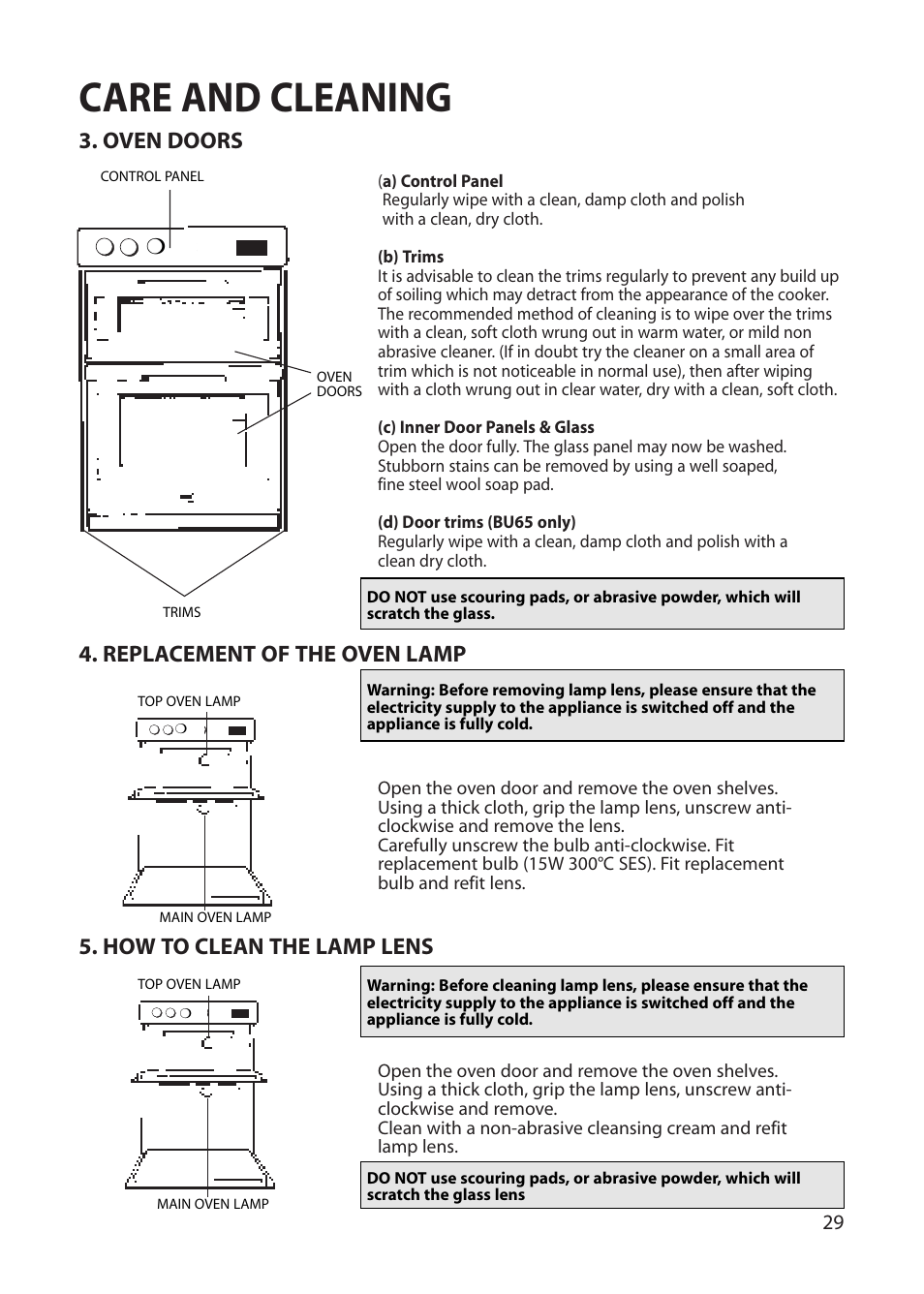 CARE AND CLEANING

3. OVEN DOORS

CONTROL PANEL

OVEN DOORS

TRIMS

(a) Control Panel
Regularly wipe with a clean, damp cloth and polish with a clean, dry cloth.

(b) Trims
It is advisable to clean the trims regularly to prevent any build up of soiling which may detract from the appearance of the cooker. The recommended method of cleaning is to wipe over the trims with a clean, soft cloth wrung out in warm water, or mild non abrasive cleaner. (If in doubt try the cleaner on a small area of trim which is not noticeable in normal use), then after wiping with a cloth wrung out in clear water, dry with a clean, soft cloth.

(c) Inner Door Panels & Glass
Open the door fully. The glass panel may now be washed. Stubborn stains can be removed by using a well soaped, fine steel wool soap pad.

(d) Door trims (BU65 only)
Regularly wipe with a clean, damp cloth and polish with a clean dry cloth.

DO NOT use scouring pads, or abrasive powder, which will scratch the glass.

4. REPLACEMENT OF THE OVEN LAMP

TOP OVEN LAMP

MAIN OVEN LAMP

Warning: Before removing lamp lens, please ensure that the electricity supply to the appliance is switched off and the appliance is fully cold.

Open the oven door and remove the oven shelves.
Using a thick cloth, grip the lamp lens, unscrew anti-clockwise and remove the lens.
Carefully unscrew the bulb anti-clockwise. Fit replacement bulb (15W 300°C SES). Fit replacement bulb and refit lens.

5. HOW TO CLEAN THE LAMP LENS

TOP OVEN LAMP

MAIN OVEN LAMP

Warning: Before cleaning lamp lens, please ensure that the electricity supply to the appliance is switched off and the appliance is fully cold.

Open the oven door and remove the oven shelves.
Using a thick cloth, grip the lamp lens, unscrew anti-clockwise and remove.
Clean with a non-abrasive cleansing cream and refit lamp lens.

DO NOT use scouring pads, or abrasive powder, which will scratch the glass lens

29